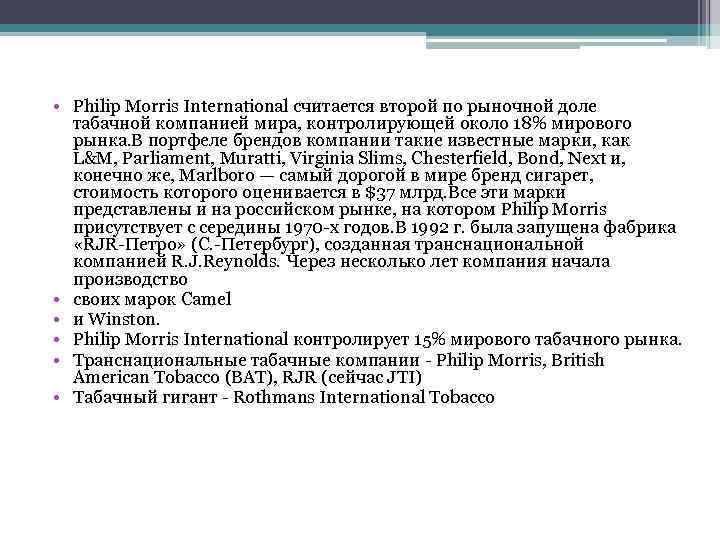 • Philip Morris International считается второй по рыночной доле табачной компанией мира, контролирующей около 18% мирового рынка.В портфеле брендов компании такие известные марки, как L&M, Parliament, Muratti, Virginia Slims, Chesterfield, Bond, Next и, конечно же, Marlboro — самый дорогой в мире бренд сигарет, стоимость которого оценивается в $37 млрд.Все эти марки представлены и на российском рынке, на котором Philip Morris присутствует с середины 1970-х годов.В 1992 г. была запущена фабрика «RJR-Петро» (С.-Петербург), созданная транснациональной компанией R.J.Reynolds. Через несколько лет компания начала производство
• своих марок Camel
• и Winston.
• Philip Morris International контролирует 15% мирового табачного рынка.
• Транснациональные табачные компании - Philip Morris, British American Tobacco (BAT), RJR (сейчас JTI)
• Табачный гигант - Rothmans International Tobacco